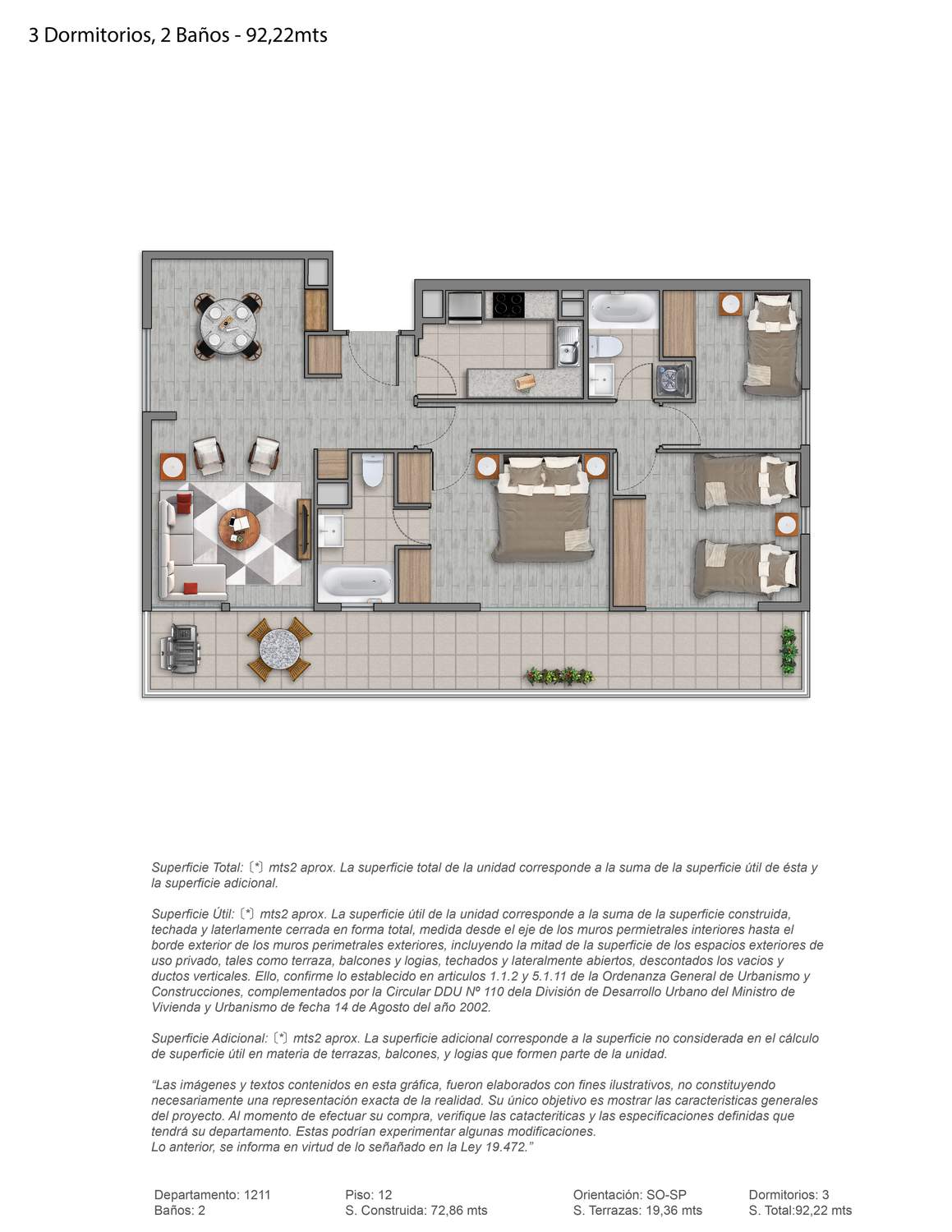 3 Dormitorios, 2 Baños - 92,22mts

Superficie Total: (*) mts2 aprox. La superficie total de la unidad corresponde a la suma de la superficie útil de ésta y la superficie adicional.

Superficie Útil: (*) mts2 aprox. La superficie útil de la unidad corresponde a la suma de la superficie construida, techada y laterlamente cerrada en forma total, medida desde el eje de los muros permietrales interiores hasta el borde exterior de los muros perimetrales exteriores, incluyendo la mitad de la superficie de los espacios exteriores de uso privado, tales como terraza, balcones y logias, techados y lateralmente abiertos, descontados los vacios y ductos verticales. Ello, confirme lo establecido en articulos 1.1.2 y 5.1.11 de la Ordenanza General de Urbanismo y Construcciones, complementados por la Circular DDU Nº 110 dela División de Desarrollo Urbano del Ministro de Vivienda y Urbanismo de fecha 14 de Agosto del año 2002.

Superficie Adicional: (*) mts2 aprox. La superficie adicional corresponde a la superficie no considerada en el cálculo de superficie útil en materia de terrazas, balcones, y logias que formen parte de la unidad.

"Las imágenes y textos contenidos en esta gráfica, fueron elaborados con fines ilustrativos, no constituyendo necesariamente una representación exacta de la realidad. Su único objetivo es mostrar las caracteristicas generales del proyecto. Al momento de efectuar su compra, verifique las catacteriticas y las especificaciones definidas que tendrá su departamento. Estas podrían experimentar algunas modificaciones.
Lo anterior, se informa en virtud de lo señañado en la Ley 19.472."

Departamento: 1211
Baños: 2

Piso: 12
S. Construida: 72,86 mts

Orientación: SO-SP
S. Terrazas: 19,36 mts

Dormitorios: 3
S. Total:92,22 mts